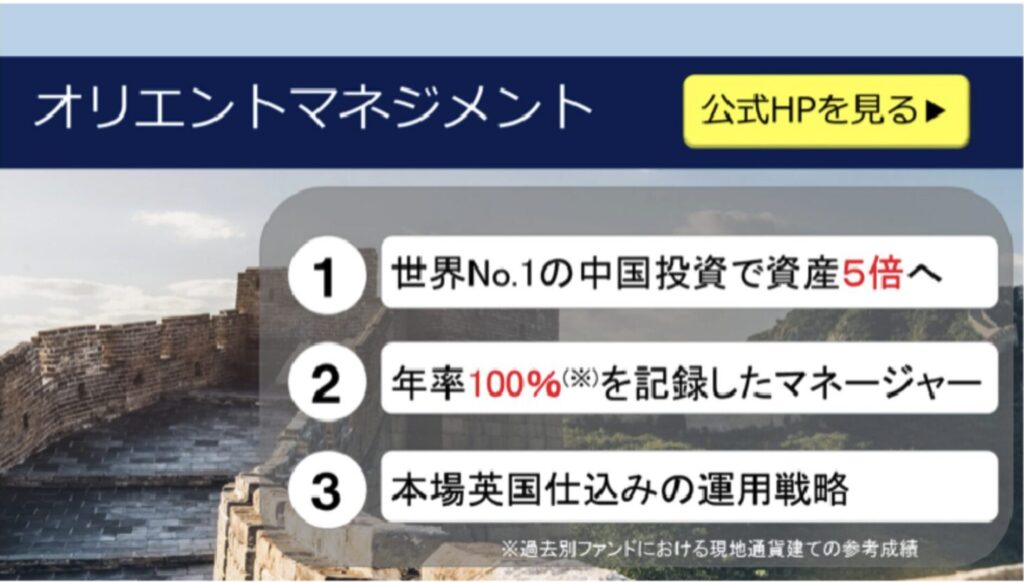 オリエントマネジメント

公式HPを見る▶

1 世界No.1の中国投資で資産5倍へ

2 年率100%(※)を記録したマネージャー

3 本場英国仕込みの運用戦略

※過去別ファンドにおける現地通貨建ての参考成績